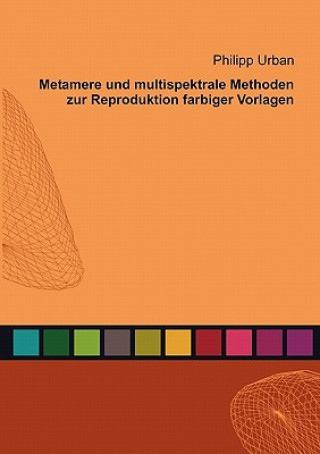 Philipp Urban

Metamere und multispektrale Methoden zur Reproduktion farbiger Vorlagen